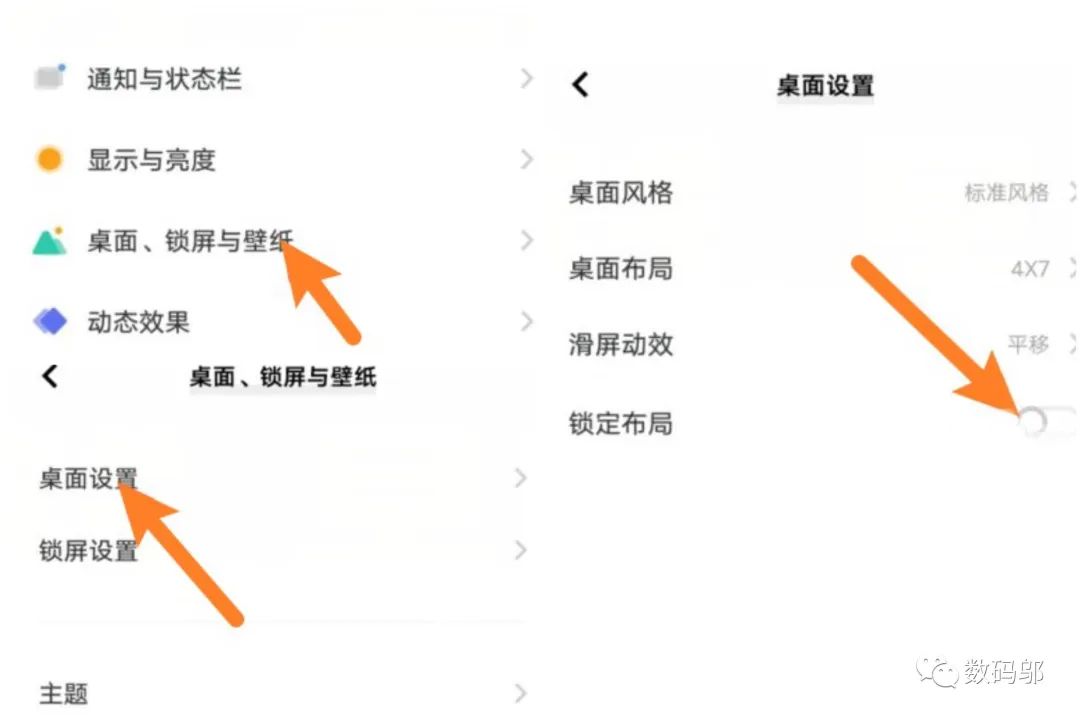 通知与状态栏

显示与亮度

桌面、锁屏与壁纸

动态效果

桌面、锁屏与壁纸

桌面设置

锁屏设置

主题

桌面设置

桌面风格 标准风格

桌面布局 4X7

滑屏动效 平移

锁定布局

数码邬